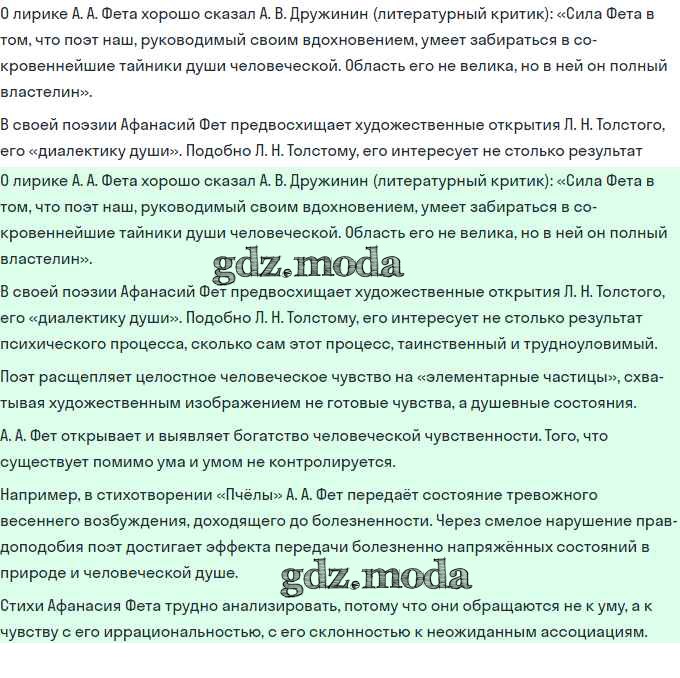 О лирике А. А. Фета хорошо сказал А. В. Дружинин (литературный критик): «Сила Фета в том, что поэт наш, руководимый своим вдохновением, умеет забираться в сокровеннейшие тайники души человеческой. Область его не велика, но в ней он полный властелин».

В своей поэзии Афанасий Фет предвосхищает художественные открытия Л. Н. Толстого, его «диалектику души». Подобно Л. Н. Толстому, его интересует не столько результат

О лирике А. А. Фета хорошо сказал А. В. Дружинин (литературный критик): «Сила Фета в том, что поэт наш, руководимый своим вдохновением, умеет забираться в сокровеннейшие тайники души человеческой. Область его не велика, но в ней он полный властелин».

В своей поэзии Афанасий Фет предвосхищает художественные открытия Л. Н. Толстого, его «диалектику души». Подобно Л. Н. Толстому, его интересует не столько результат психического процесса, сколько сам этот процесс, таинственный и трудноуловимый.

Поэт расщепляет целостное человеческое чувство на «элементарные частицы», схватывая художественным изображением не готовые чувства, а душевные состояния.

А. А. Фет открывает и выявляет богатство человеческой чувственности. Того, что существует помимо ума и умом не контролируется.

Например, в стихотворении «Пчёлы» А. А. Фет передаёт состояние тревожного весеннего возбуждения, доходящего до болезненности. Через смелое нарушение правдоподобия поэт достигает эффекта передачи болезненно напряжённых состояний в природе и человеческой душе.

Стихи Афанасия Фета трудно анализировать, потому что они обращаются не к уму, а к чувству с его иррациональностью, с его склонностью к неожиданным ассоциациям.

gdz.moda